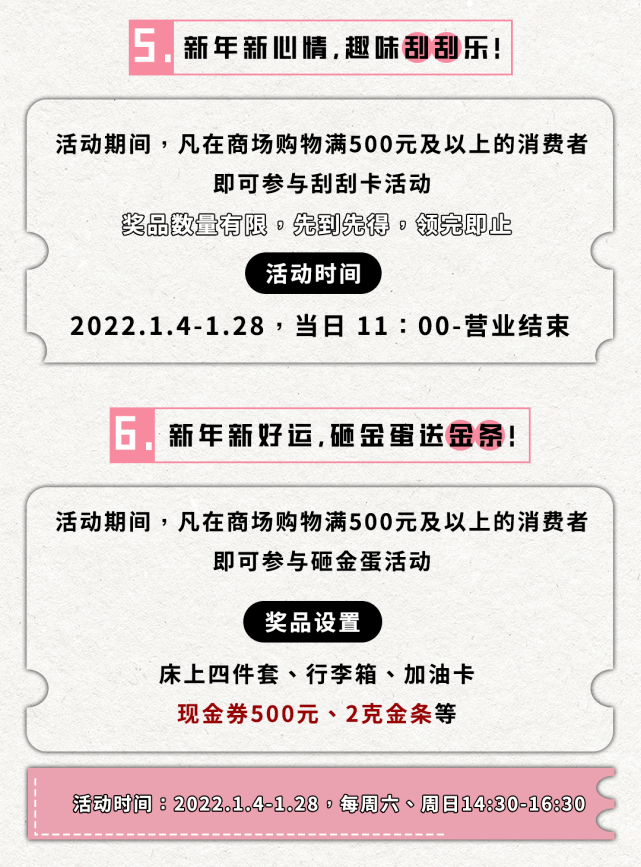 5. 新年新心情，趣味刮刮乐！

活动期间，凡在商场购物满500元及以上的消费者即可参与刮刮卡活动

奖品数量有限，先到先得，领完即止

活动时间

2022.1.4-1.28，当日 11：00-营业结束

6. 新年新好运，砸金蛋送金条！

活动期间，凡在商场购物满500元及以上的消费者即可参与砸金蛋活动

奖品设置

床上四件套、行李箱、加油卡

现金券500元、2克金条等

活动时间：2022.1.4-1.28，每周六、周日14:30-16:30